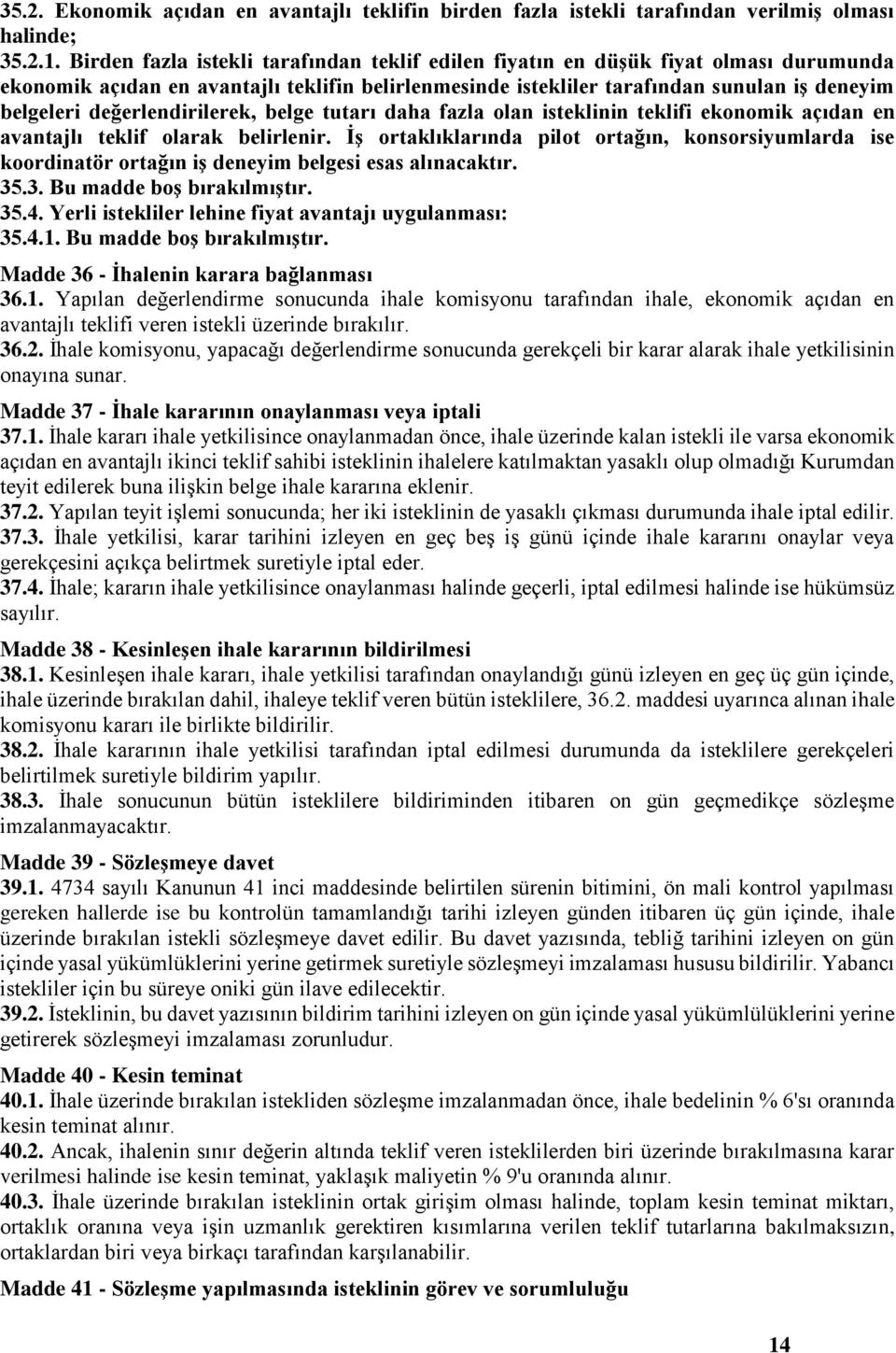 35.2. Ekonomik açıdan en avantajlı teklifin birden fazla istekli tarafından verilmiş olması halinde;
35.2.1. Birden fazla istekli tarafından teklif edilen fiyatın en düşük fiyat olması durumunda ekonomik açıdan en avantajlı teklifin belirlenmesinde istekliler tarafından sunulan iş deneyim belgeleri değerlendirilerek, belge tutarı daha fazla olan isteklinin teklifi ekonomik açıdan en avantajlı teklif olarak belirlenir. İş ortaklıklarında pilot ortağın, konsorsiyumlarda ise koordinatör ortağın iş deneyim belgesi esas alınacaktır.
35.3. Bu madde boş bırakılmıştır.
35.4. Yerli istekliler lehine fiyat avantajı uygulanması:
35.4.1. Bu madde boş bırakılmıştır.

Madde 36 - İhalenin karara bağlanması
36.1. Yapılan değerlendirme sonucunda ihale komisyonu tarafından ihale, ekonomik açıdan en avantajlı teklifi veren istekli üzerinde bırakılır.
36.2. İhale komisyonu, yapacağı değerlendirme sonucunda gerekçeli bir karar alarak ihale yetkilisinin onayına sunar.

Madde 37 - İhale kararının onaylanması veya iptali
37.1. İhale kararı ihale yetkilisince onaylanmadan önce, ihale üzerinde kalan istekli ile varsa ekonomik açıdan en avantajlı ikinci teklif sahibi isteklinin ihalelere katılmaktan yasaklı olup olmadığı Kurumdan teyit edilerek buna ilişkin belge ihale kararına eklenir.
37.2. Yapılan teyit işlemi sonucunda; her iki isteklinin de yasaklı çıkması durumunda ihale iptal edilir.
37.3. İhale yetkilisi, karar tarihini izleyen en geç beş iş günü içinde ihale kararını onaylar veya gerekçesini açıkça belirtmek suretiyle iptal eder.
37.4. İhale; kararın ihale yetkilisince onaylanması halinde geçerli, iptal edilmesi halinde ise hükümsüz sayılır.

Madde 38 - Kesinleşen ihale kararının bildirilmesi
38.1. Kesinleşen ihale kararı, ihale yetkilisi tarafından onaylandığı günü izleyen en geç üç gün içinde, ihale üzerinde bırakılan dahil, ihaleye teklif veren bütün isteklilere, 36.2. maddesi uyarınca alınan ihale komisyonu kararı ile birlikte bildirilir.
38.2. İhale kararının ihale yetkilisi tarafından iptal edilmesi durumunda da isteklilere gerekçeleri belirtilmek suretiyle bildirim yapılır.
38.3. İhale sonucunun bütün isteklilere bildiriminden itibaren on gün geçmedikçe sözleşme imzalanmayacaktır.

Madde 39 - Sözleşmeye davet
39.1. 4734 sayılı Kanunun 41 inci maddesinde belirtilen sürenin bitimini, ön mali kontrol yapılması gereken hallerde ise bu kontrolün tamamlandığı tarihi izleyen günden itibaren üç gün içinde, ihale üzerinde bırakılan istekli sözleşmeye davet edilir. Bu davet yazısında, tebliğ tarihini izleyen on gün içinde yasal yükümlüklerini yerine getirmek suretiyle sözleşmeyi imzalaması hususu bildirilir. Yabancı istekliler için bu süreye oniki gün ilave edilecektir.
39.2. İsteklinin, bu davet yazısının bildirim tarihini izleyen on gün içinde yasal yükümlülüklerini yerine getirerek sözleşmeyi imzalaması zorunludur.

Madde 40 - Kesin teminat
40.1. İhale üzerinde bırakılan istekliden sözleşme imzalanmadan önce, ihale bedelinin % 6'sı oranında kesin teminat alınır.
40.2. Ancak, ihalenin sınır değerin altında teklif veren isteklilerden biri üzerinde bırakılmasına karar verilmesi halinde ise kesin teminat, yaklaşık maliyetin % 9'u oranında alınır.
40.3. İhale üzerinde bırakılan isteklinin ortak girişim olması halinde, toplam kesin teminat miktarı, ortaklık oranına veya işin uzmanlık gerektiren kısımlarına verilen teklif tutarlarına bakılmaksızın, ortaklardan biri veya birkaçı tarafından karşılanabilir.

Madde 41 - Sözleşme yapılmasında isteklinin görev ve sorumluluğu

14